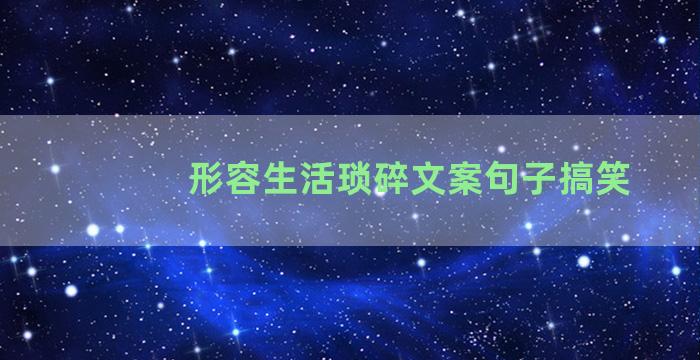 形容生活琐碎文案句子搞笑